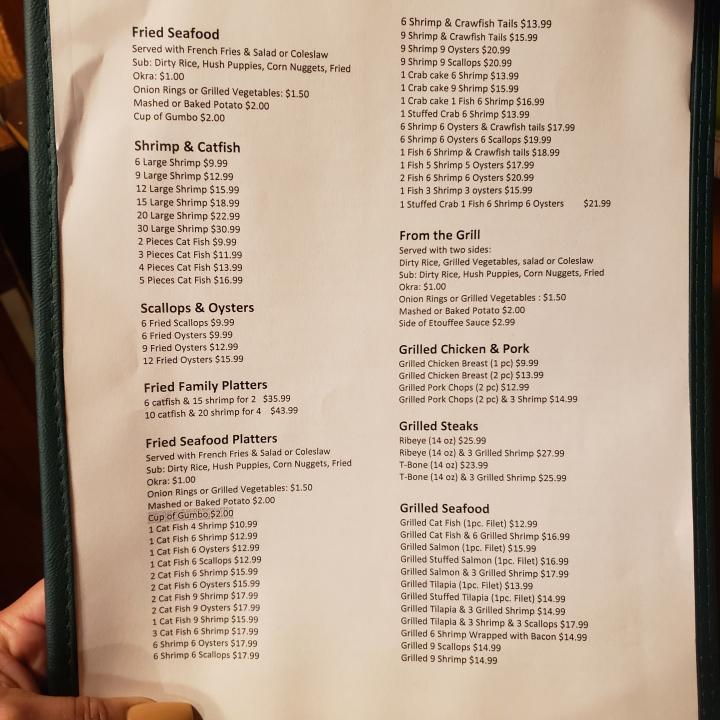 Fried Seafood
Served with French Fries & Salad or Coleslaw
Sub: Dirty Rice, Hush Puppies, Corn Nuggets, Fried Okra: $1.00
Onion Rings or Grilled Vegetables: $1.50
Mashed or Baked Potato $2.00
Cup of Gumbo $2.00

Shrimp & Catfish
6 Large Shrimp $9.99
9 Large Shrimp $12.99
12 Large Shrimp $15.99
15 Large Shrimp $18.99
20 Large Shrimp $22.99
30 Large Shrimp $30.99
2 Pieces Cat Fish $9.99
3 Pieces Cat Fish $11.99
4 Pieces Cat Fish $13.99
5 Pieces Cat Fish $16.99

Scallops & Oysters
6 Fried Scallops $9.99
6 Fried Oysters $9.99
9 Fried Oysters $12.99
12 Fried Oysters $15.99

Fried Family Platters
6 catfish & 15 shrimp for 2 $35.99
10 catfish & 20 shrimp for 4 $43.99

Fried Seafood Platters
Served with French Fries & Salad or Coleslaw
Sub: Dirty Rice, Hush Puppies, Corn Nuggets, Fried Okra: $1.00
Onion Rings or Grilled Vegetables: $1.50
Mashed or Baked Potato $2.00
Cup of Gumbo $2.00
1 Cat Fish 4 Shrimp $10.99
1 Cat Fish 6 Shrimp $12.99
1 Cat Fish 6 Oysters $12.99
1 Cat Fish 6 Scallops $12.99
2 Cat Fish 6 Shrimp $15.99
2 Cat Fish 6 Oysters $15.99
2 Cat Fish 9 Shrimp $17.99
2 Cat Fish 9 Oysters $17.99
1 Cat Fish 9 Shrimp $15.99
3 Cat Fish 6 Shrimp $17.99
6 Shrimp 6 Oysters $17.99
6 Shrimp 6 Scallops $17.99

6 Shrimp & Crawfish Tails $13.99
9 Shrimp & Crawfish Tails $15.99
9 Shrimp 9 Oysters $20.99
9 Shrimp 9 Scallops $20.99
1 Crab cake 6 Shrimp $13.99
1 Crab cake 9 Shrimp $15.99
1 Crab cake 1 Fish 6 Shrimp $16.99
1 Stuffed Crab 6 Shrimp $13.99
6 Shrimp 6 Oysters & Crawfish tails $17.99
6 Shrimp 6 Oysters 6 Scallops $19.99
1 Fish 6 Shrimp & Crawfish tails $18.99
1 Fish 5 Shrimp 5 Oysters $17.99
2 Fish 6 Shrimp 6 Oysters $20.99
1 Fish 3 Shrimp 3 oysters $15.99
1 Stuffed Crab 1 Fish 6 Shrimp 6 Oysters $21.99

From the Grill
Served with two sides:
Dirty Rice, Grilled Vegetables, salad or Coleslaw
Sub: Dirty Rice, Hush Puppies, Corn Nuggets, Fried Okra: $1.00
Onion Rings or Grilled Vegetables : $1.50
Mashed or Baked Potato $2.00
Side of Etouffee Sauce $2.99

Grilled Chicken & Pork
Grilled Chicken Breast (1 pc) $9.99
Grilled Chicken Breast (2 pc) $13.99
Grilled Pork Chops (2 pc) $12.99
Grilled Pork Chops (2 pc) & 3 Shrimp $14.99

Grilled Steaks
Ribeye (14 oz) $25.99
Ribeye (14 oz) & 3 Grilled Shrimp $27.99
T-Bone (14 oz) $23.99
T-Bone (14 oz) & 3 Grilled Shrimp $25.99

Grilled Seafood
Grilled Cat Fish (1pc. Filet) $12.99
Grilled Cat Fish & 6 Grilled Shrimp $16.99
Grilled Salmon (1pc. Filet) $15.99
Grilled Stuffed Salmon (1pc. Filet) $16.99
Grilled Salmon & 3 Grilled Shrimp $17.99
Grilled Tilapia (1pc. Filet) $13.99
Grilled Stuffed Tilapia (1pc. Filet) $14.99
Grilled Tilapia & 3 Grilled Shrimp $14.99
Grilled Tilapia & 3 Shrimp & 3 Scallops $17.99
Grilled 6 Shrimp Wrapped with Bacon $14.99
Grilled 9 Scallops $14.99
Grilled 9 Shrimp $14.99